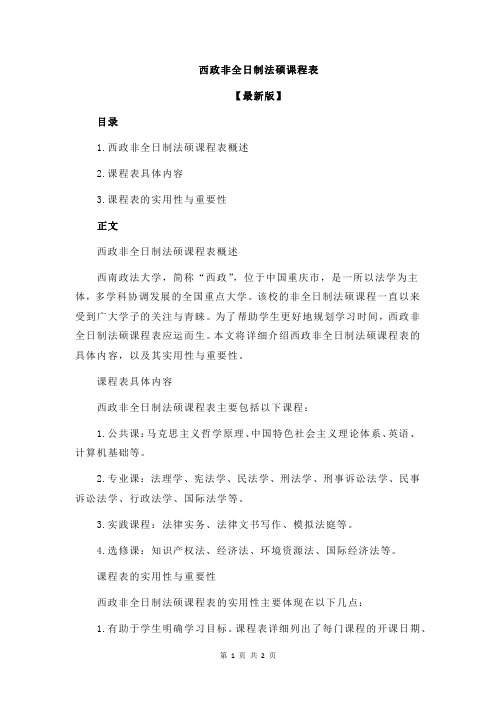 西政非全日制法硕课程表

【最新版】

目录

1.西政非全日制法硕课程表概述

2.课程表具体内容

3.课程表的实用性与重要性

正文

西政非全日制法硕课程表概述

西南政法大学，简称“西政”，位于中国重庆市，是一所以法学为主体，多学科协调发展的全国重点大学。该校的非全日制法硕课程一直以来受到广大学子的关注与青睐。为了帮助学生更好地规划学习时间，西政非全日制法硕课程表应运而生。本文将详细介绍西政非全日制法硕课程表的具体内容，以及其实用性与重要性。

课程表具体内容

西政非全日制法硕课程表主要包括以下课程：

1.公共课：马克思主义哲学原理、中国特色社会主义理论体系、英语、计算机基础等。

2.专业课：法理学、宪法学、民法学、刑法学、刑事诉讼法学、民事诉讼法学、行政法学、国际法学等。

3.实践课程：法律实务、法律文书写作、模拟法庭等。

4.选修课：知识产权法、经济法、环境资源法、国际经济法等。

课程表的实用性与重要性

西政非全日制法硕课程表的实用性主要体现在以下几点：

1.有助于学生明确学习目标。课程表详细列出了每门课程的开课日期、

第 1 页 共 2 页